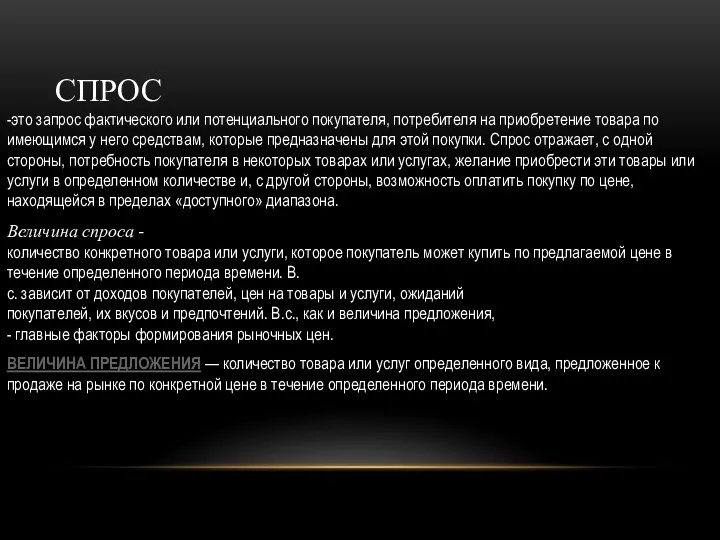 СПРОС

-это запрос фактического или потенциального покупателя, потребителя на приобретение товара по имеющимся у него средствам, которые предназначены для этой покупки. Спрос отражает, с одной стороны, потребность покупателя в некоторых товарах или услугах, желание приобрести эти товары или услуги в определенном количестве и, с другой стороны, возможность оплатить покупку по цене, находящейся в пределах «доступного» диапазона.

Величина спроса -
количество конкретного товара или услуги, которое покупатель может купить по предлагаемой цене в течение определенного периода времени. В.
с. зависит от доходов покупателей, цен на товары и услуги, ожиданий покупателей, их вкусов и предпочтений. В.с., как и величина предложения,
- главные факторы формирования рыночных цен.

ВЕЛИЧИНА ПРЕДЛОЖЕНИЯ — количество товара или услуг определенного вида, предложенное к продаже на рынке по конкретной цене в течение определенного периода времени.